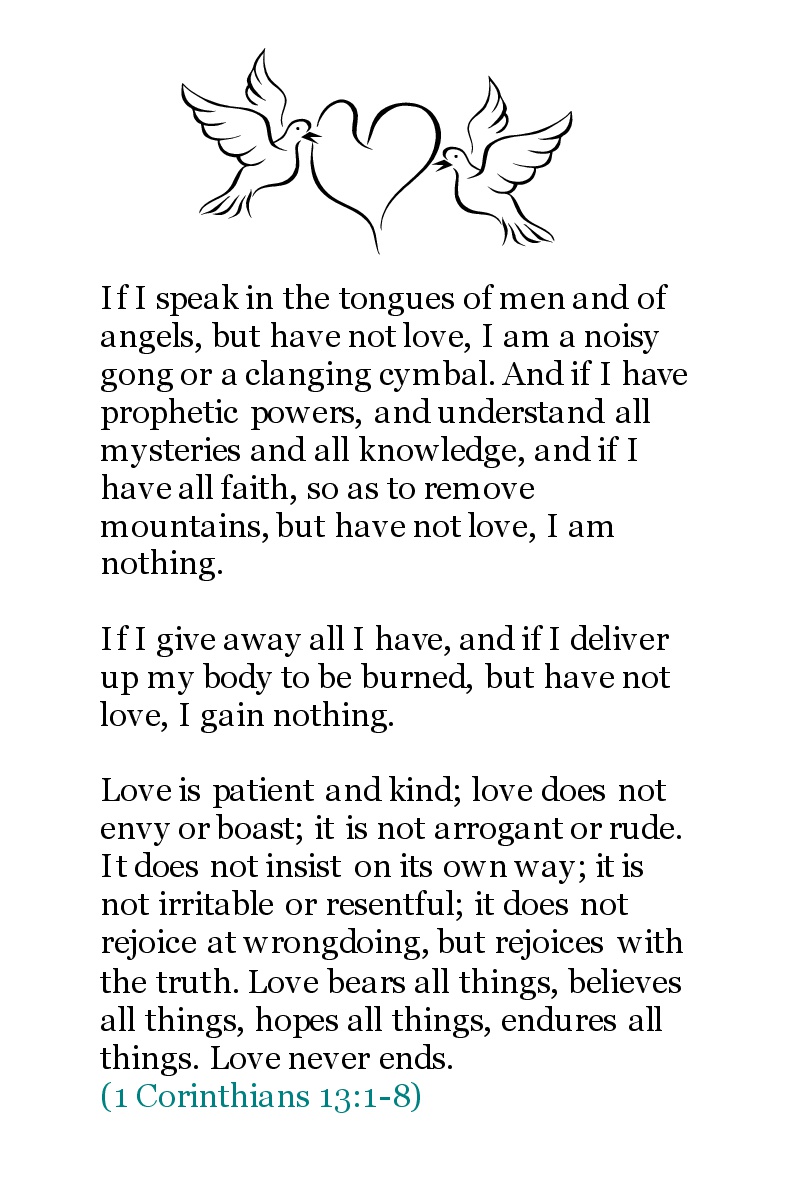 If I speak in the tongues of men and of angels, but have not love, I am a noisy gong or a clanging cymbal. And if I have prophetic powers, and understand all mysteries and all knowledge, and if I have all faith, so as to remove mountains, but have not love, I am nothing.

If I give away all I have, and if I deliver up my body to be burned, but have not love, I gain nothing.

Love is patient and kind; love does not envy or boast; it is not arrogant or rude. It does not insist on its own way; it is not irritable or resentful; it does not rejoice at wrongdoing, but rejoices with the truth. Love bears all things, believes all things, hopes all things, endures all things. Love never ends.
(1 Corinthians 13:1-8)